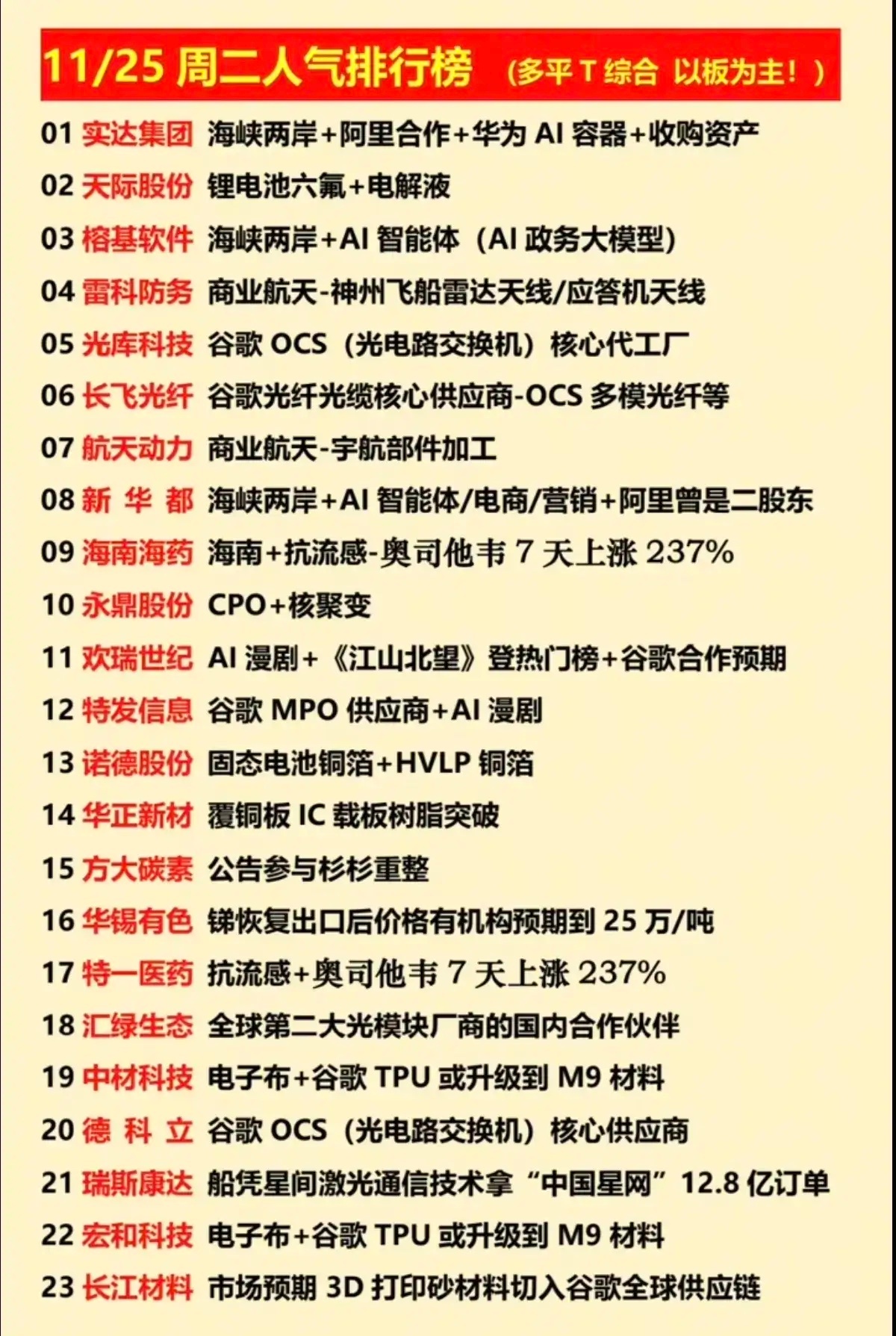 11/25周二人气排行榜 （多平T综合 以板为主！）

01 实达集团 海峡两岸+阿里合作+华为AI容器+收购资产

02 天际股份 锂电池六氟+电解液

03 榕基软件 海峡两岸+AI智能体（AI政务大模型）

04 雷科防务 商业航天-神州飞船雷达天线/应答机天线

05 光库科技 谷歌OCS（光电路交换机）核心代工厂

06 长飞光纤 谷歌光纤光缆核心供应商-OCS多模光纤等

07 航天动力 商业航天-宇航部件加工

08 新华都 海峡两岸+AI智能体/电商/营销+阿里曾是二股东

09 海南海药 海南+抗流感-奥司他韦7天上涨237%

10 永鼎股份 CPO+核聚变

11 欢瑞世纪 AI漫剧+《江山北望》登热门榜+谷歌合作预期

12 特发信息 谷歌MPO供应商+AI漫剧

13 诺德股份 固态电池铜箔+HVLP铜箔

14 华正新材 覆铜板IC载板树脂突破

15 方大碳素 公告参与杉杉重整

16 华锡有色 锑恢复出口后价格有机构预期到25万/吨

17 特一医药 抗流感+奥司他韦7天上涨237%

18 汇绿生态 全球第二大光模块厂商的国内合作伙伴

19 中材科技 电子布+谷歌TPU或升级到M9材料

20 德科立 谷歌OCS（光电路交换机）核心供应商

21 瑞斯康达 船凭星间激光通信技术拿“中国星网”12.8亿订单

22 宏和科技 电子布+谷歌TPU或升级到M9材料

23 长江材料 市场预期3D打印砂材料切入谷歌全球供应链